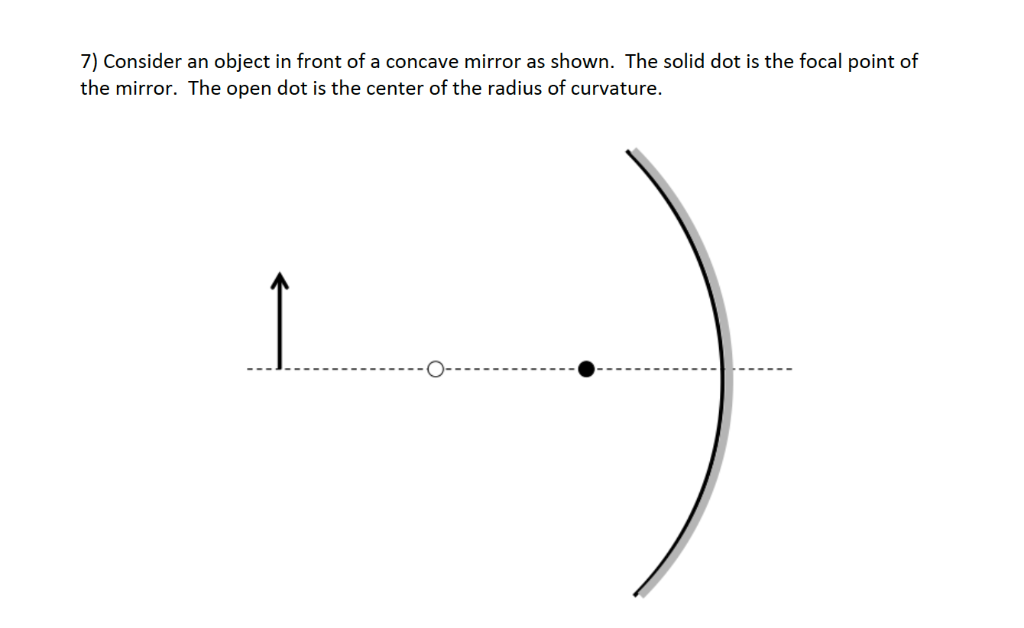 7) Consider an object in front of a concave mirror as shown. The solid dot is the focal point of the mirror. The open dot is the center of the radius of curvature.